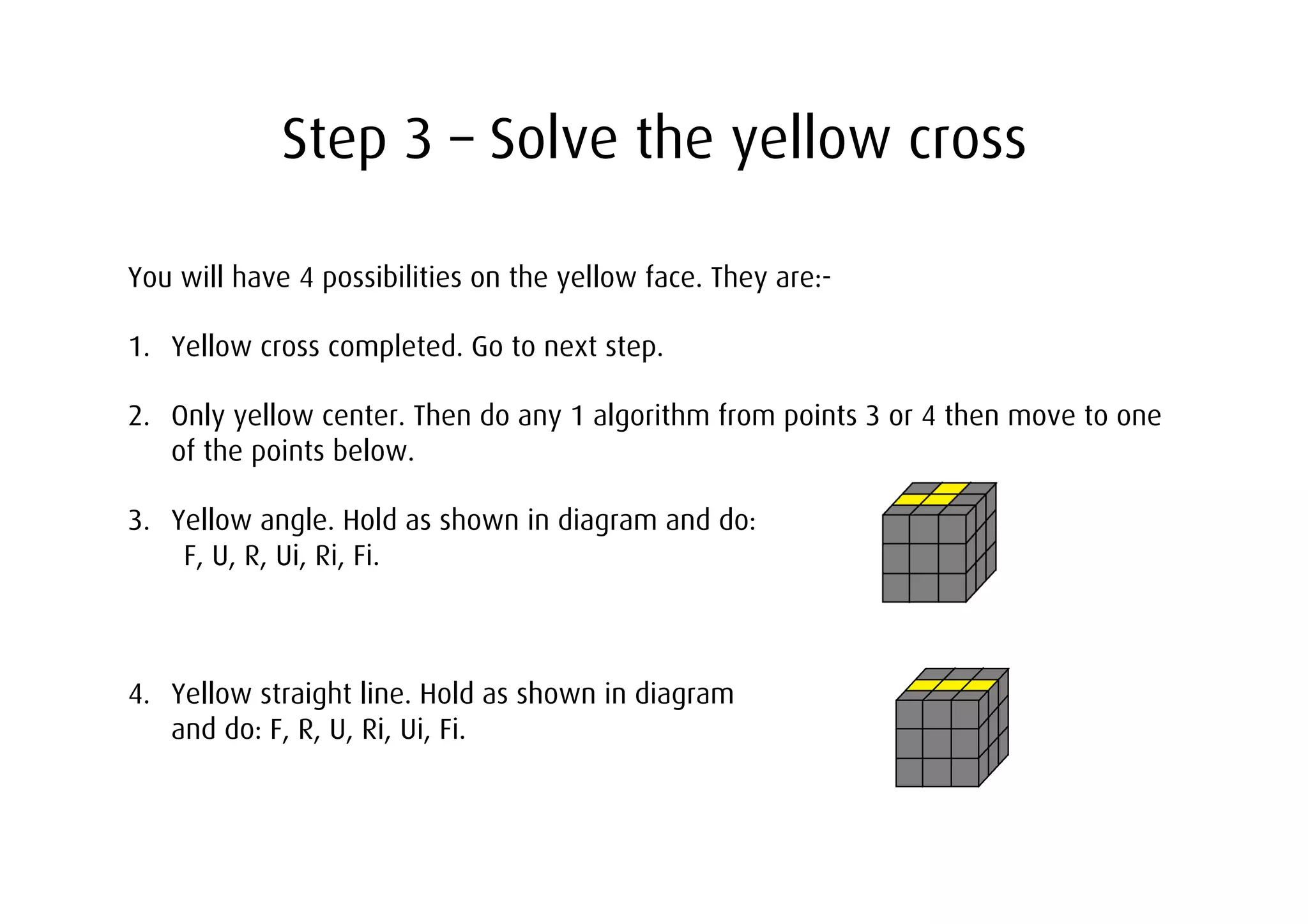 Step 3 – Solve the yellow cross

You will have 4 possibilities on the yellow face. They are:-

1. Yellow cross completed. Go to next step.

2. Only yellow center. Then do any 1 algorithm from points 3 or 4 then move to one of the points below.

3. Yellow angle. Hold as shown in diagram and do: F, U, R, Ui, Ri, Fi.

4. Yellow straight line. Hold as shown in diagram and do: F, R, U, Ri, Ui, Fi.